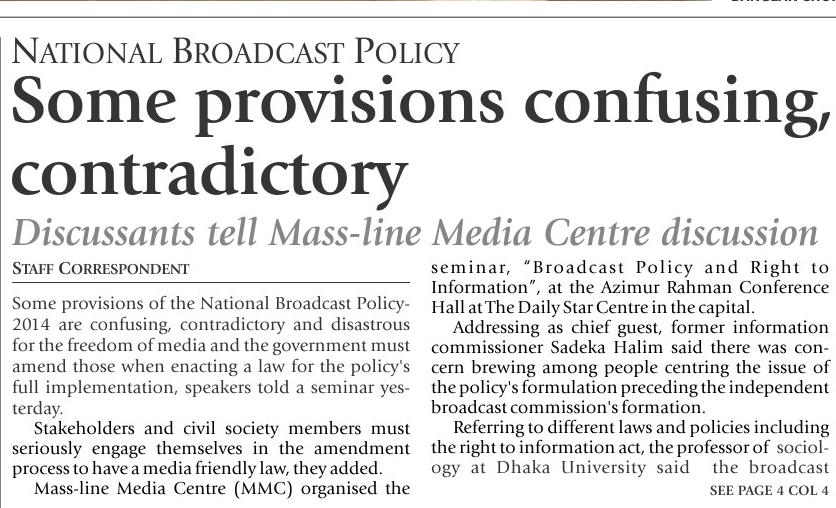 NATIONAL BROADCAST POLICY

Some provisions confusing, contradictory

Discussants tell Mass-line Media Centre discussion

STAFF CORRESPONDENT

Some provisions of the National Broadcast Policy-2014 are confusing, contradictory and disastrous for the freedom of media and the government must amend those when enacting a law for the policy's full implementation, speakers told a seminar yesterday.

Stakeholders and civil society members must seriously engage themselves in the amendment process to have a media friendly law, they added.

Mass-line Media Centre (MMC) organised the seminar, "Broadcast Policy and Right to Information", at the Azimur Rahman Conference Hall at The Daily Star Centre in the capital.

Addressing as chief guest, former information commissioner Sadeka Halim said there was concern brewing among people centring the issue of the policy's formulation preceding the independent broadcast commission's formation.

Referring to different laws and policies including the right to information act, the professor of sociology at Dhaka University said the broadcast

SEE PAGE 4 COL 4